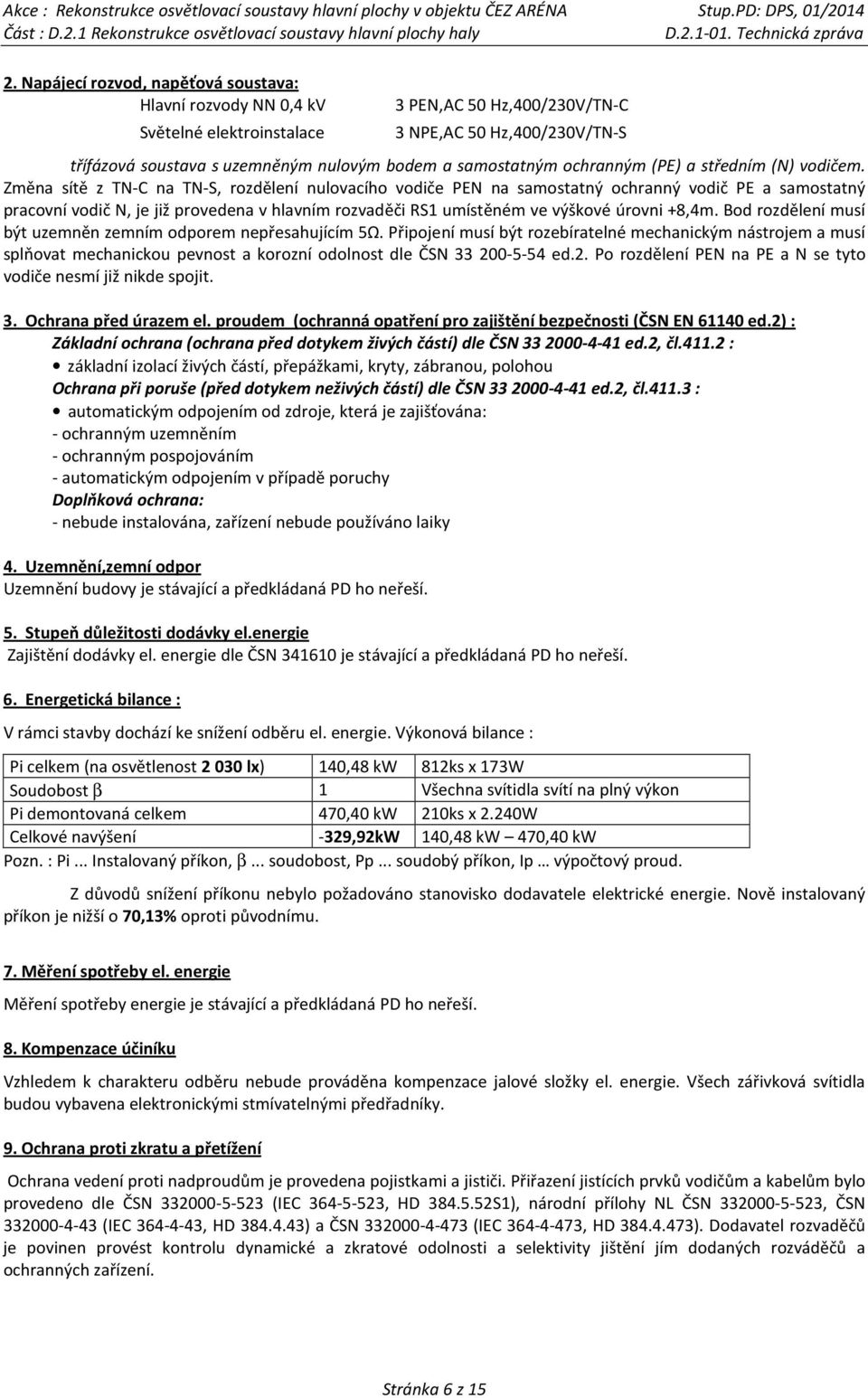 Akce : Rekonstrukce osvětlovací soustavy hlavní plochy v objektu ČEZ ARÉNA Stup.PD: DPS, 01/2014
Část : D.2.1 Rekonstrukce osvětlovací soustavy hlavní plochy haly D.2.1-01. Technická zpráva

2. Napájecí rozvod, napěťová soustava:
Hlavní rozvody NN 0,4 kV 3 PEN,AC 50 Hz,400/230V/TN-C
Světelné elektroinstalace 3 NPE,AC 50 Hz,400/230V/TN-S
třífázová soustava s uzemněným nulovým bodem a samostatným ochranným (PE) a středním (N) vodičem. Změna sítě z TN-C na TN-S, rozdělení nulovacího vodiče PEN na samostatný ochranný vodič PE a samostatný pracovní vodič N, je již provedena v hlavním rozvaděči RS1 umístěném ve výškové úrovni +8,4m. Bod rozdělení musí být uzemněn zemním odporem nepřesahujícím 5Ω. Připojení musí být rozebíratelné mechanickým nástrojem a musí splňovat mechanickou pevnost a korozní odolnost dle ČSN 33 200-5-54 ed.2. Po rozdělení PEN na PE a N se tyto vodiče nesmí již nikde spojit.

3. Ochrana před úrazem el. proudem (ochranná opatření pro zajištění bezpečnosti (ČSN EN 61140 ed.2) :
Základní ochrana (ochrana před dotykem živých částí) dle ČSN 33 2000-4-41 ed.2, čl.411.2 :
• základní izolací živých částí, přepážkami, kryty, zábranou, polohou
Ochrana při poruše (před dotykem neživých částí) dle ČSN 33 2000-4-41 ed.2, čl.411.3 :
• automatickým odpojením od zdroje, která je zajišťována:
- ochranným uzemněním
- ochranným pospojováním
- automatickým odpojením v případě poruchy
Doplňková ochrana:
- nebude instalována, zařízení nebude používáno laiky

4. Uzemnění,zemní odpor
Uzemnění budovy je stávající a předkládaná PD ho neřeší.

5. Stupeň důležitosti dodávky el.energie
Zajištění dodávky el. energie dle ČSN 341610 je stávající a předkládaná PD ho neřeší.

6. Energetická bilance :
V rámci stavby dochází ke snížení odběru el. energie. Výkonová bilance :

| Pi celkem (na osvětlenost 2 030 lx) | 140,48 kW | 812ks x 173W |
|---|---|---|
| Soudobost β | 1 | Všechna svítidla svítí na plný výkon |
| Pi demontovaná celkem | 470,40 kW | 210ks x 2.240W |
| Celkové navýšení | -329,92kW | 140,48 kW – 470,40 kW |

Pozn. : Pi ... Instalovaný příkon, β ... soudobost, Pp ... soudobý příkon, Ip … výpočtový proud.

Z důvodů snížení příkonu nebylo požadováno stanovisko dodavatele elektrické energie. Nově instalovaný příkon je nižší o 70,13% oproti původnímu.

7. Měření spotřeby el. energie
Měření spotřeby energie je stávající a předkládaná PD ho neřeší.

8. Kompenzace účiníku
Vzhledem k charakteru odběru nebude prováděna kompenzace jalové složky el. energie. Všech zářivková svítidla budou vybavena elektronickými stmívatelnými předřadníky.

9. Ochrana proti zkratu a přetížení
Ochrana vedení proti nadproudům je provedena pojistkami a jističi. Přiřazení jistících prvků vodičům a kabelům bylo provedeno dle ČSN 332000-5-523 (IEC 364-5-523, HD 384.5.52S1), národní přílohy NL ČSN 332000-5-523, ČSN 332000-4-43 (IEC 364-4-43, HD 384.4.43) a ČSN 332000-4-473 (IEC 364-4-473, HD 384.4.473). Dodavatel rozvaděčů je povinen provést kontrolu dynamické a zkratové odolnosti a selektivity jištění jím dodaných rozváděčů a ochranných zařízení.

Stránka 6 z 15